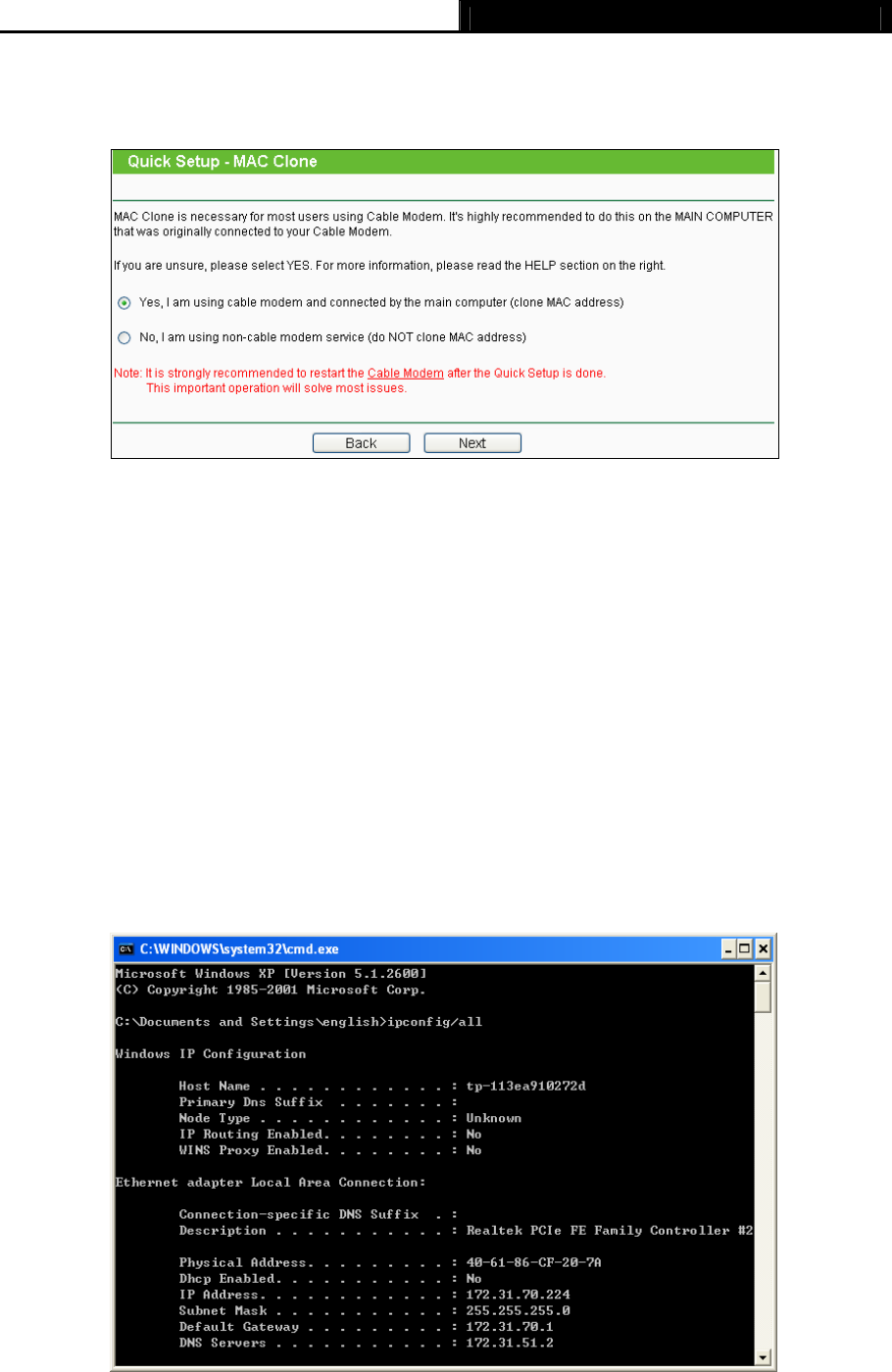 Quick Setup - MAC Clone

MAC Clone is necessary for most users using Cable Modem. It's highly recommended to do this on the MAIN COMPUTER that was originally connected to your Cable Modem.

If you are unsure, please select YES. For more information, please read the HELP section on the right.

Yes, I am using cable modem and connected by the main computer (clone MAC address)

No, I am using non-cable modem service (do NOT clone MAC address)

Note: It is strongly recommended to restart the Cable Modem after the Quick Setup is done. This important operation will solve most issues.

Back Next

C:\WINDOWS\system32\cmd.exe

Microsoft Windows XP [Version 5.1.2600]
(C) Copyright 1985-2001 Microsoft Corp.

C:\Documents and Settings\english>ipconfig/all

Windows IP Configuration

Host Name . . . . . . . . . . . . : tp-113ea910272d
Primary Dns Suffix . . . . . . . :
Node Type . . . . . . . . . . . . : Unknown
IP Routing Enabled. . . . . . . . : No
WINS Proxy Enabled. . . . . . . . : No

Ethernet adapter Local Area Connection:

Connection-specific DNS Suffix . :
Description . . . . . . . . . . . : Realtek PCIe FE Family Controller #2

Physical Address. . . . . . . . . : 40-61-86-CF-20-7A
Dhcp Enabled. . . . . . . . . . . : No
IP Address. . . . . . . . . . . . : 172.31.70.224
Subnet Mask . . . . . . . . . . . : 255.255.255.0
Default Gateway . . . . . . . . . : 172.31.70.1
DNS Servers . . . . . . . . . . . : 172.31.51.2